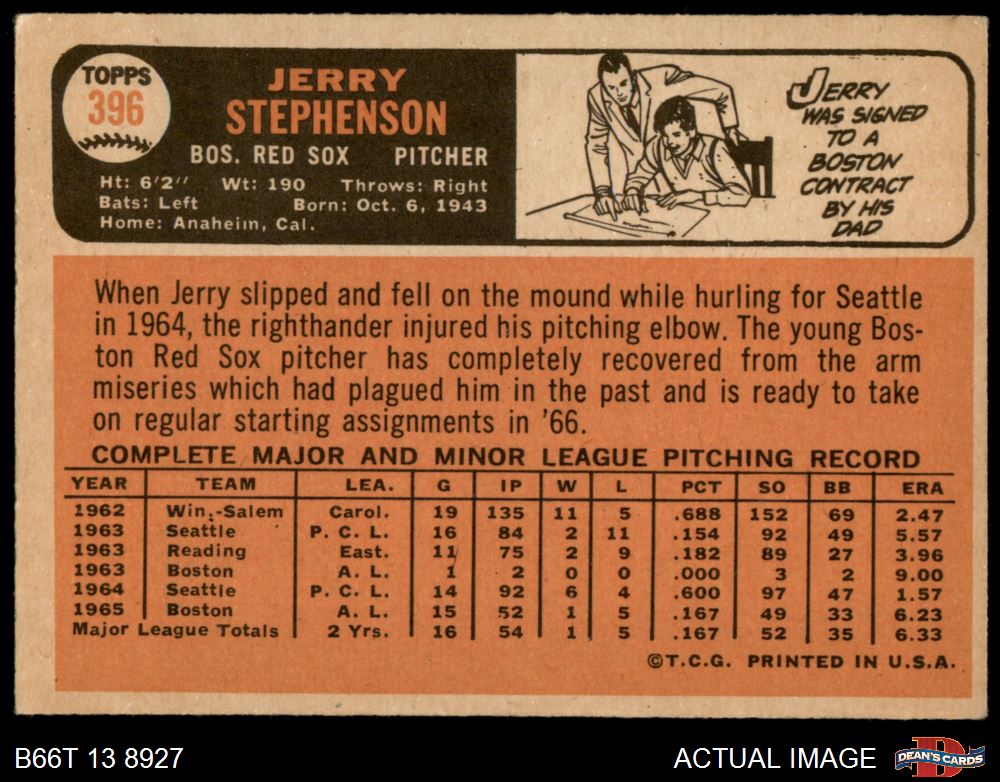 TOPPS
396

JERRY
STEPHENSON

BOS. RED SOX PITCHER

Ht: 6'2" Wt: 190 Throws: Right
Bats: Left Born: Oct. 6, 1943
Home: Anaheim, Cal.

JERRY WAS SIGNED TO A BOSTON CONTRACT BY HIS DAD

When Jerry slipped and fell on the mound while hurling for Seattle in 1964, the righthander injured his pitching elbow. The young Boston Red Sox pitcher has completely recovered from the arm miseries which had plagued him in the past and is ready to take on regular starting assignments in '66.

COMPLETE MAJOR AND MINOR LEAGUE PITCHING RECORD

| YEAR | TEAM | LEA. | G | IP | W | L | PCT | SO | BB | ERA |
|---|---|---|---|---|---|---|---|---|---|---|
| 1962 | Win.-Salem | Carol. | 19 | 135 | 11 | 5 | .688 | 152 | 69 | 2.47 |
| 1963 | Seattle | P. C. L. | 16 | 84 | 2 | 11 | .154 | 92 | 49 | 5.57 |
| 1963 | Reading | East. | 11 | 75 | 2 | 9 | .182 | 89 | 27 | 3.96 |
| 1963 | Boston | A. L. | 1 | 2 | 0 | 0 | .000 | 3 | 2 | 9.00 |
| 1964 | Seattle | P. C. L. | 14 | 92 | 6 | 4 | .600 | 97 | 47 | 1.57 |
| 1965 | Boston | A. L. | 15 | 52 | 1 | 5 | .167 | 49 | 33 | 6.23 |
| Major League Totals | | 2 Yrs. | 16 | 54 | 1 | 5 | .167 | 52 | 35 | 6.33 |

©T.C.G. PRINTED IN U.S.A.

B66T 13 8927

ACTUAL IMAGE

DEAN'S CARDS